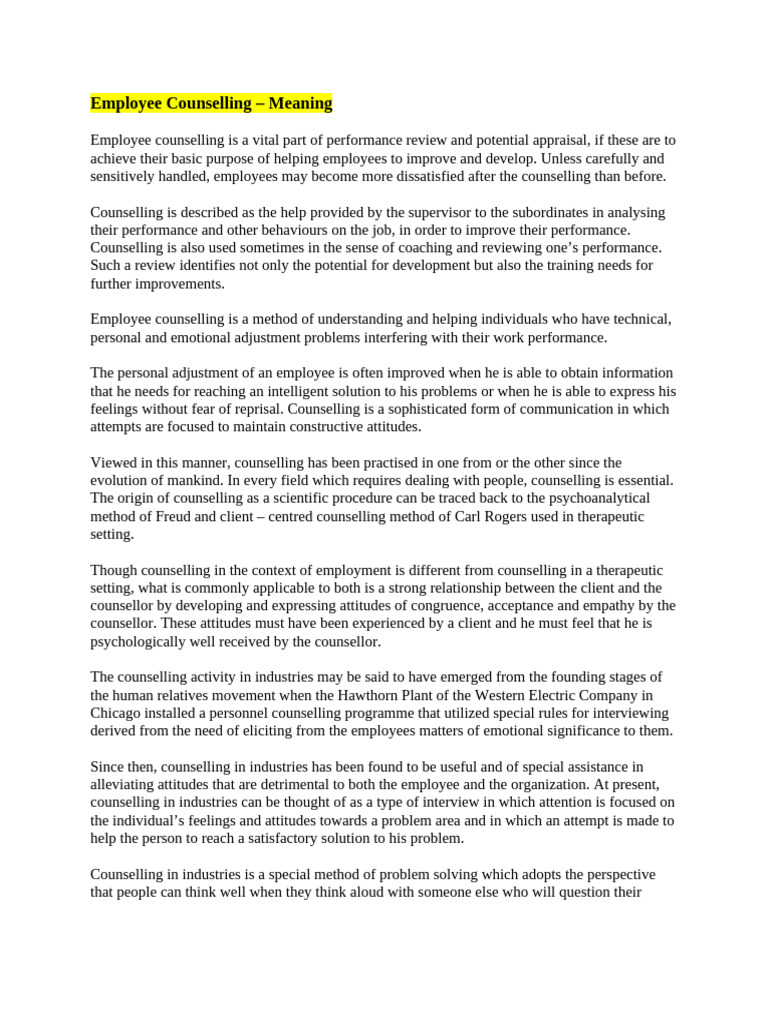 Employee Counselling – Meaning

Employee counselling is a vital part of performance review and potential appraisal, if these are to achieve their basic purpose of helping employees to improve and develop. Unless carefully and sensitively handled, employees may become more dissatisfied after the counselling than before.

Counselling is described as the help provided by the supervisor to the subordinates in analysing their performance and other behaviours on the job, in order to improve their performance. Counselling is also used sometimes in the sense of coaching and reviewing one's performance. Such a review identifies not only the potential for development but also the training needs for further improvements.

Employee counselling is a method of understanding and helping individuals who have technical, personal and emotional adjustment problems interfering with their work performance.

The personal adjustment of an employee is often improved when he is able to obtain information that he needs for reaching an intelligent solution to his problems or when he is able to express his feelings without fear of reprisal. Counselling is a sophisticated form of communication in which attempts are focused to maintain constructive attitudes.

Viewed in this manner, counselling has been practised in one from or the other since the evolution of mankind. In every field which requires dealing with people, counselling is essential. The origin of counselling as a scientific procedure can be traced back to the psychoanalytical method of Freud and client – centred counselling method of Carl Rogers used in therapeutic setting.

Though counselling in the context of employment is different from counselling in a therapeutic setting, what is commonly applicable to both is a strong relationship between the client and the counsellor by developing and expressing attitudes of congruence, acceptance and empathy by the counsellor. These attitudes must have been experienced by a client and he must feel that he is psychologically well received by the counsellor.

The counselling activity in industries may be said to have emerged from the founding stages of the human relatives movement when the Hawthorn Plant of the Western Electric Company in Chicago installed a personnel counselling programme that utilized special rules for interviewing derived from the need of eliciting from the employees matters of emotional significance to them.

Since then, counselling in industries has been found to be useful and of special assistance in alleviating attitudes that are detrimental to both the employee and the organization. At present, counselling in industries can be thought of as a type of interview in which attention is focused on the individual's feelings and attitudes towards a problem area and in which an attempt is made to help the person to reach a satisfactory solution to his problem.

Counselling in industries is a special method of problem solving which adopts the perspective that people can think well when they think aloud with someone else who will question their